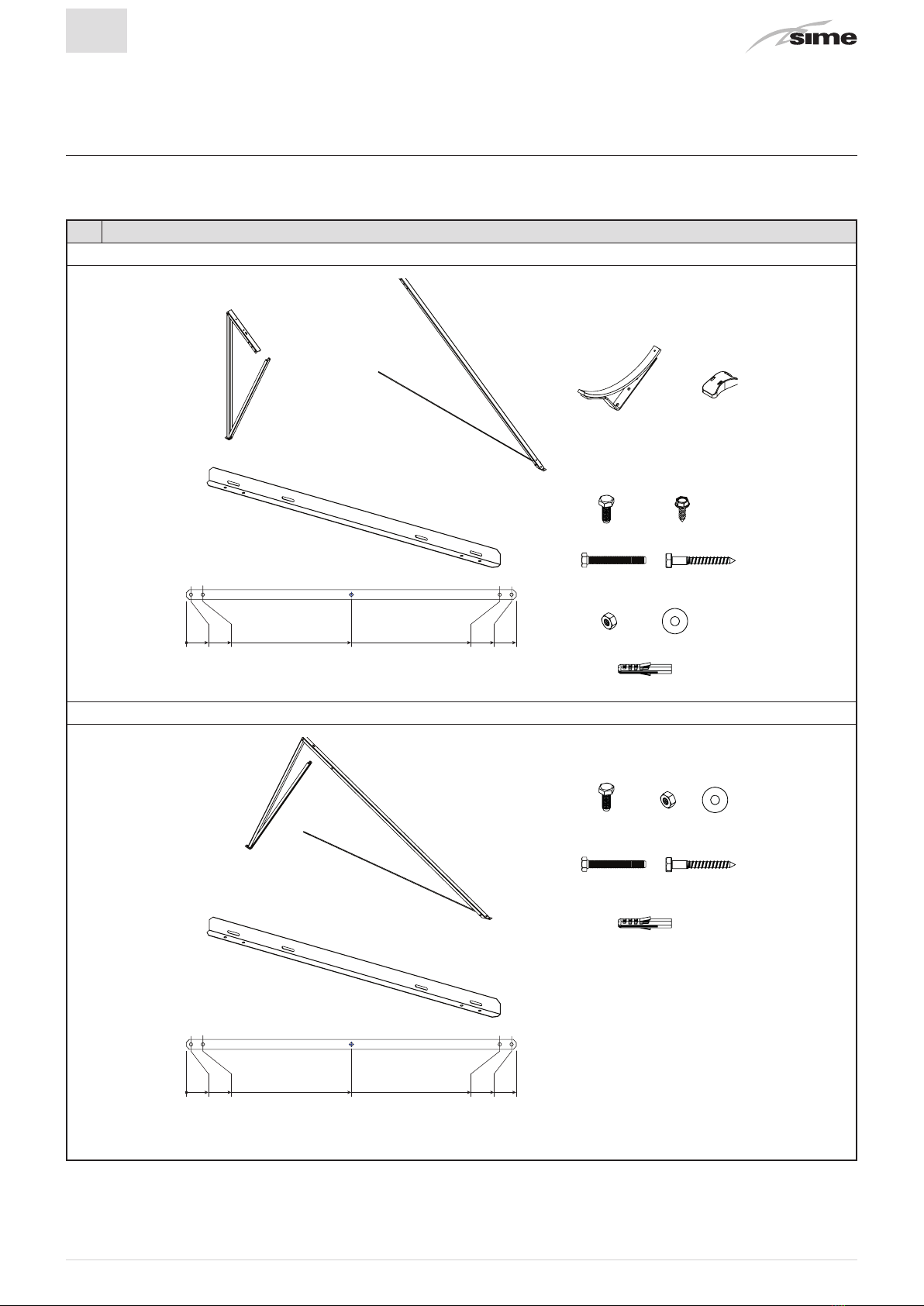 sime